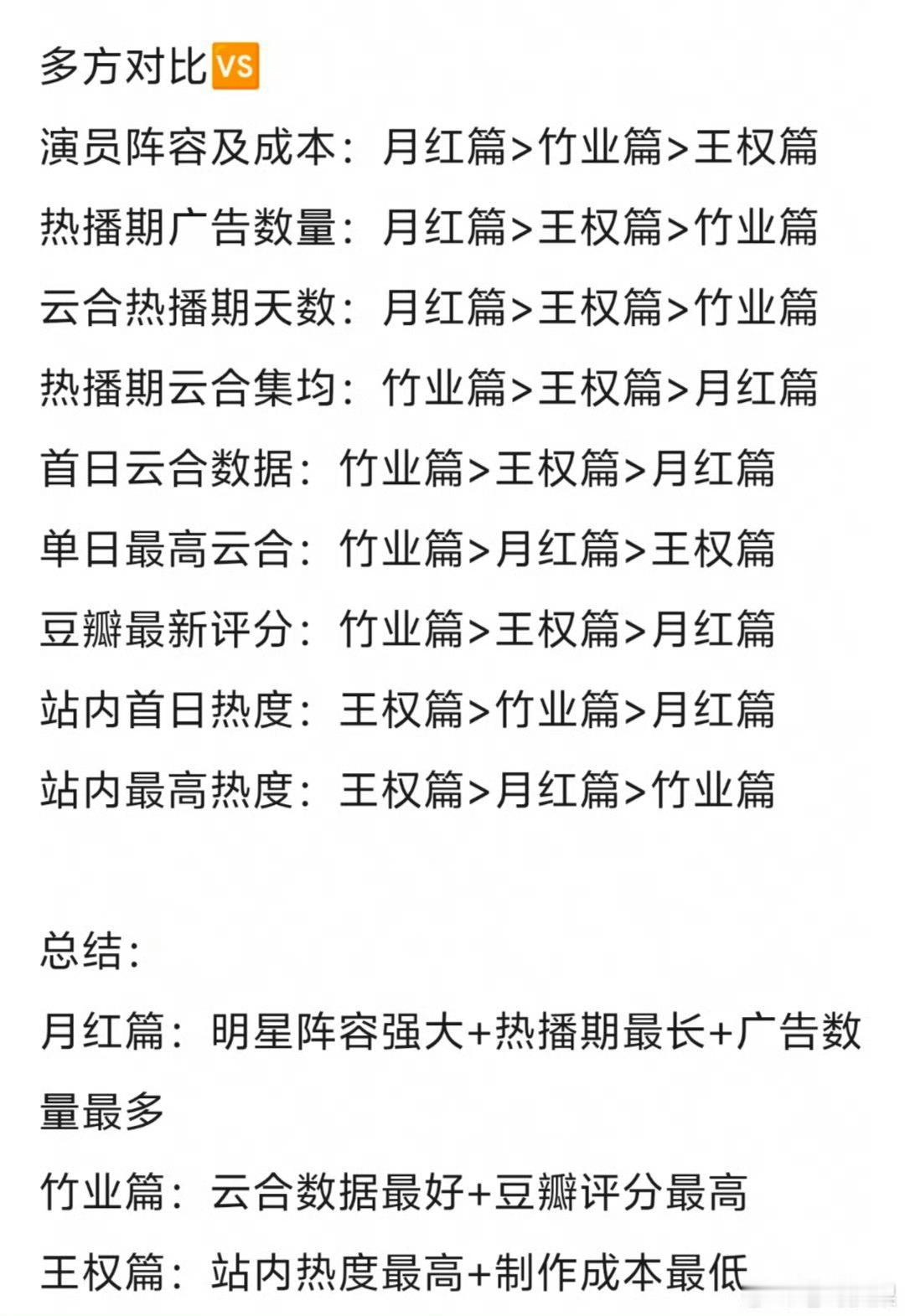 多方对比VS

演员阵容及成本：月红篇>竹业篇>王权篇

热播期广告数量：月红篇>王权篇>竹业篇

云合热播期天数：月红篇>王权篇>竹业篇

热播期云合集均：竹业篇>王权篇>月红篇

首日云合数据：竹业篇>王权篇>月红篇

单日最高云合：竹业篇>月红篇>王权篇

豆瓣最新评分：竹业篇>王权篇>月红篇

站内首日热度：王权篇>竹业篇>月红篇

站内最高热度：王权篇>月红篇>竹业篇

总结：

月红篇：明星阵容强大+热播期最长+广告数量最多

竹业篇：云合数据最好+豆瓣评分最高

王权篇：站内热度最高+制作成本最低